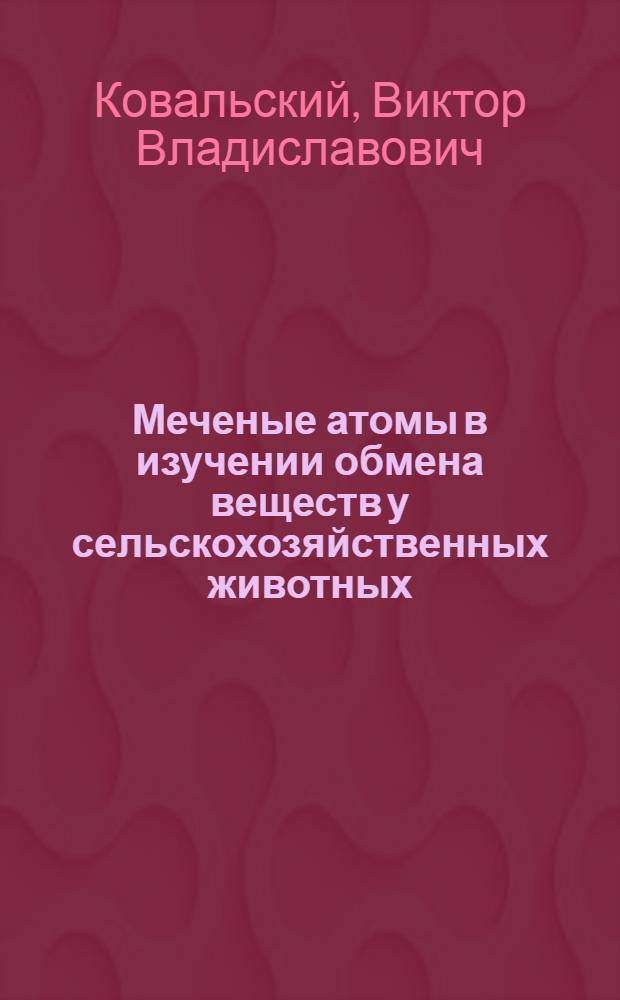 Ковальский, Виктор Владиславович

Меченые атомы в изучении обмена веществ у сельскохозяйственных животных